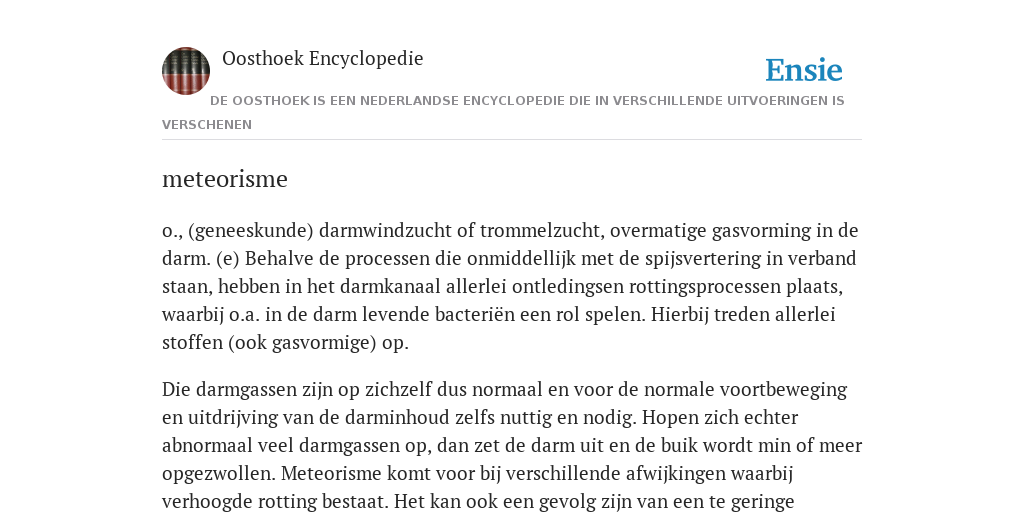 Oosthoek Encyclopedie

Ensie

DE OOSTHOEK IS EEN NEDERLANDSE ENCYCLOPEDIE DIE IN VERSCHILLENDE UITVOERINGEN IS VERSCHENEN

meteorisme

o., (geneeskunde) darmwindzucht of trommelzucht, overmatige gasvorming in de darm. (e) Behalve de processen die onmiddellijk met de spijsvertering in verband staan, hebben in het darmkanaal allerlei ontledingsen rottingsprocessen plaats, waarbij o.a. in de darm levende bacteriën een rol spelen. Hierbij treden allerlei stoffen (ook gasvormige) op.

Die darmgassen zijn op zichzelf dus normaal en voor de normale voortbeweging en uitdrijving van de darminhoud zelfs nuttig en nodig. Hopen zich echter abnormaal veel darmgassen op, dan zet de darm uit en de buik wordt min of meer opgezwollen. Meteorisme komt voor bij verschillende afwijkingen waarbij verhoogde rotting bestaat. Het kan ook een gevolg zijn van een te geringe